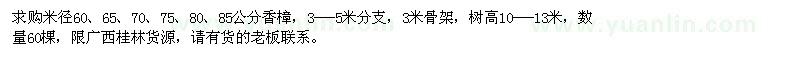 求购米径60、65、70、75、80、85公分香樟，3—5米分支，3米骨架，树高10—13米，数量60棵，限广西桂林货源，请有货的老板联系。

www.yuanlin.com